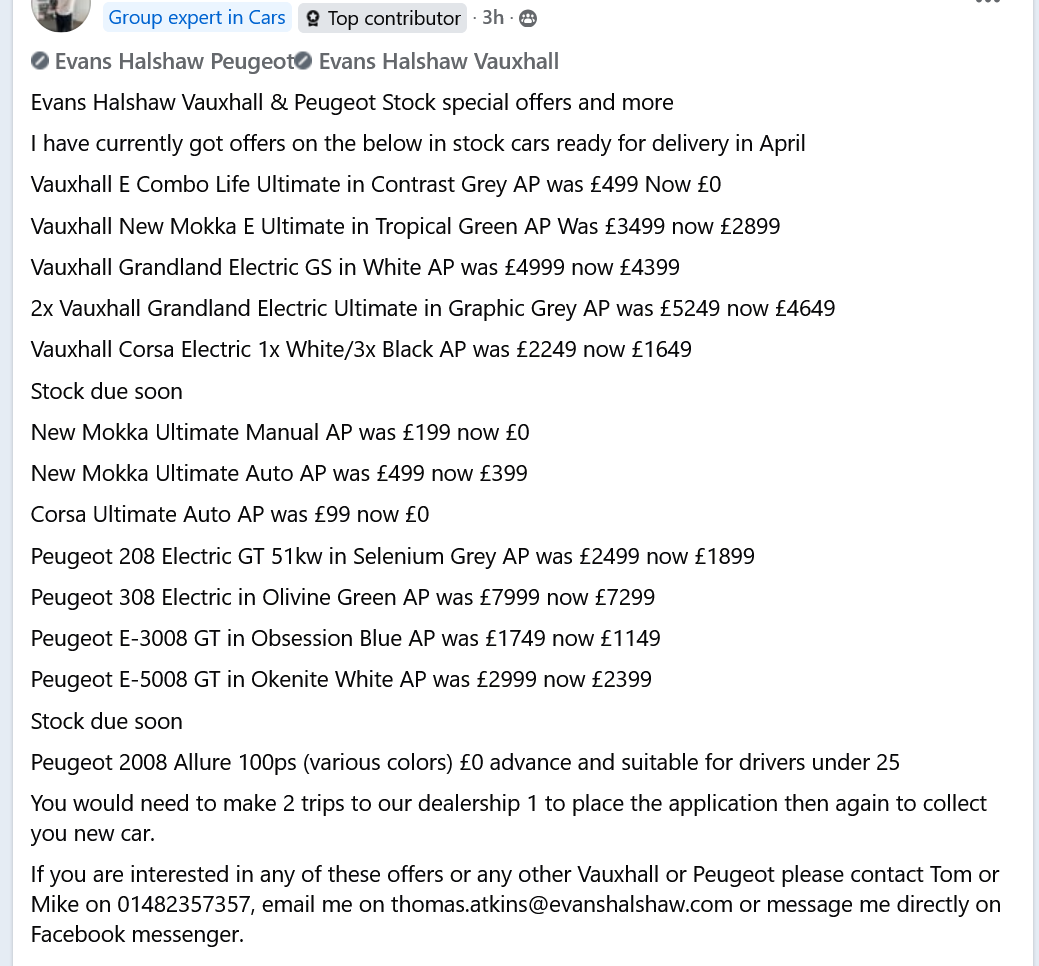 Group expert in Cars Top contributor · 3h ·

Evans Halshaw Peugeot Evans Halshaw Vauxhall

Evans Halshaw Vauxhall & Peugeot Stock special offers and more

I have currently got offers on the below in stock cars ready for delivery in April

Vauxhall E Combo Life Ultimate in Contrast Grey AP was £499 Now £0

Vauxhall New Mokka E Ultimate in Tropical Green AP Was £3499 now £2899

Vauxhall Grandland Electric GS in White AP was £4999 now £4399

2x Vauxhall Grandland Electric Ultimate in Graphic Grey AP was £5249 now £4649

Vauxhall Corsa Electric 1x White/3x Black AP was £2249 now £1649

Stock due soon

New Mokka Ultimate Manual AP was £199 now £0

New Mokka Ultimate Auto AP was £499 now £399

Corsa Ultimate Auto AP was £99 now £0

Peugeot 208 Electric GT 51kw in Selenium Grey AP was £2499 now £1899

Peugeot 308 Electric in Olivine Green AP was £7999 now £7299

Peugeot E-3008 GT in Obsession Blue AP was £1749 now £1149

Peugeot E-5008 GT in Okenite White AP was £2999 now £2399

Stock due soon

Peugeot 2008 Allure 100ps (various colors) £0 advance and suitable for drivers under 25

You would need to make 2 trips to our dealership 1 to place the application then again to collect you new car.

If you are interested in any of these offers or any other Vauxhall or Peugeot please contact Tom or Mike on 01482357357, email me on thomas.atkins@evanshalshaw.com or message me directly on Facebook messenger.